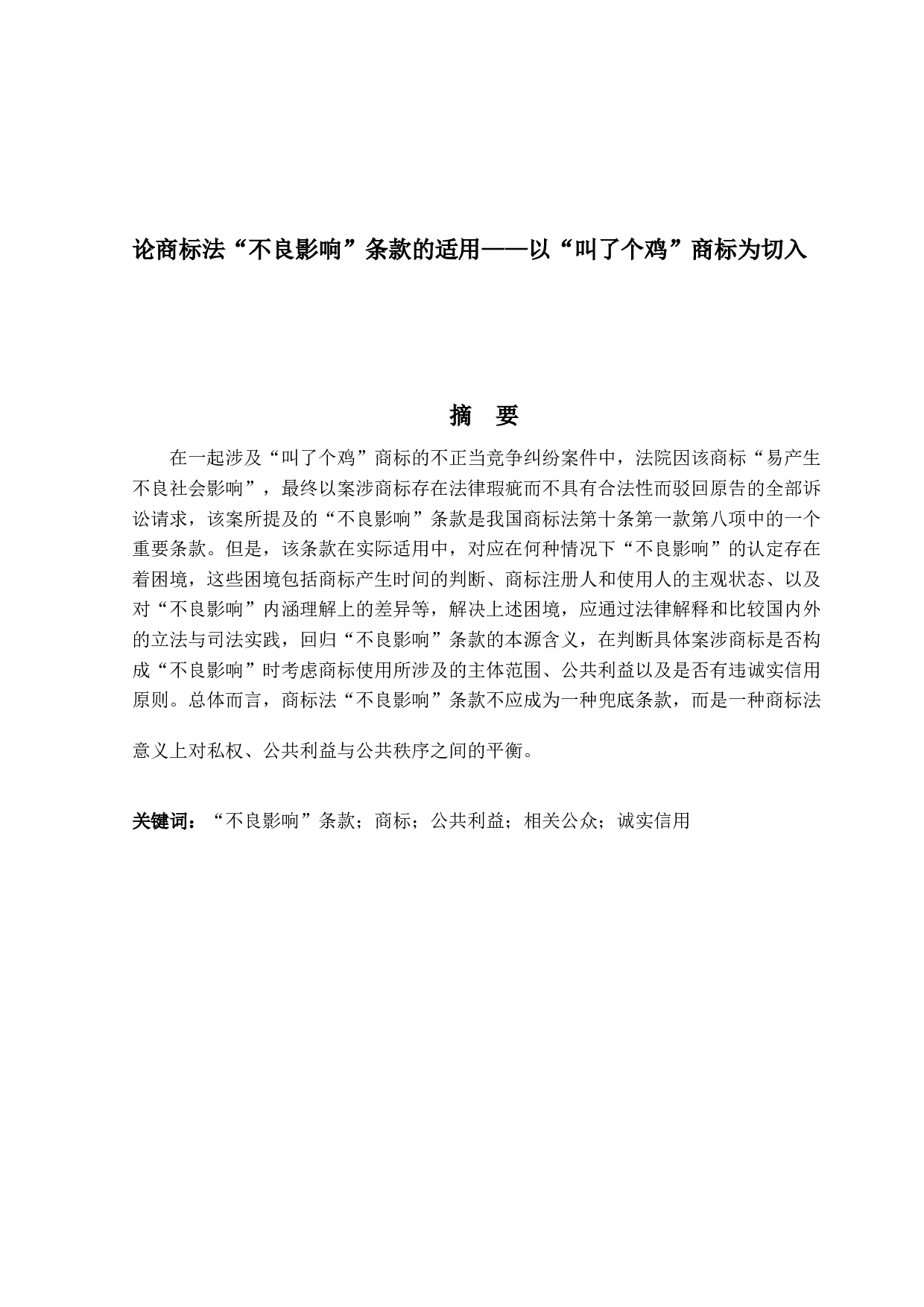 论商标法“不良影响”条款的适用——以“叫了个鸡”商标为切入

摘 要

在一起涉及“叫了个鸡”商标的不正当竞争纠纷案件中，法院因该商标“易产生不良社会影响”，最终以案涉商标存在法律瑕疵而不具有合法性而驳回原告的全部诉讼请求，该案所提及的“不良影响”条款是我国商标法第十条第一款第八项中的一个重要条款。但是，该条款在实际适用中，对应在何种情况下“不良影响”的认定存在着困境，这些困境包括商标产生时间的判断、商标注册人和使用人的主观状态、以及对“不良影响”内涵理解上的差异等，解决上述困境，应通过法律解释和比较国内外的立法与司法实践，回归“不良影响”条款的本源含义，在判断具体案涉商标是否构成“不良影响”时考虑商标使用所涉及的主体范围、公共利益以及是否有违诚实信用原则。总体而言，商标法“不良影响”条款不应成为一种兜底条款，而是一种商标法意义上对私权、公共利益与公共秩序之间的平衡。

关键词：“不良影响”条款；商标；公共利益；相关公众；诚实信用